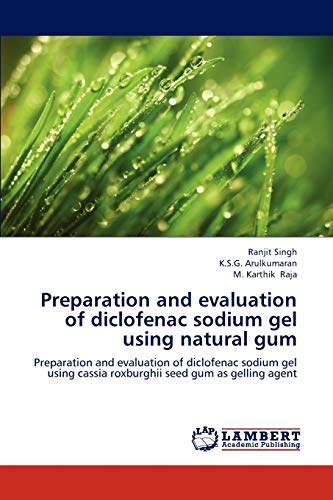 Ranjit Singh
K.S.G. Arulkumaran
M. Karthik Raja

Preparation and evaluation of diclofenac sodium gel using natural gum

Preparation and evaluation of diclofenac sodium gel using cassia roxburghii seed gum as gelling agent

LAP LAMBERT Academic Publishing